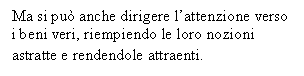 Ma si può anche dirigere l’attenzione verso i beni veri, riempiendo le loro nozioni astratte e rendendole attraenti.